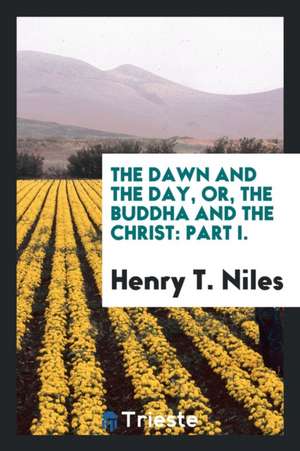 THE DAWN AND THE DAY, OR, THE BUDDHA AND THE CHRIST: PART I.

Henry T. Niles

Trieste